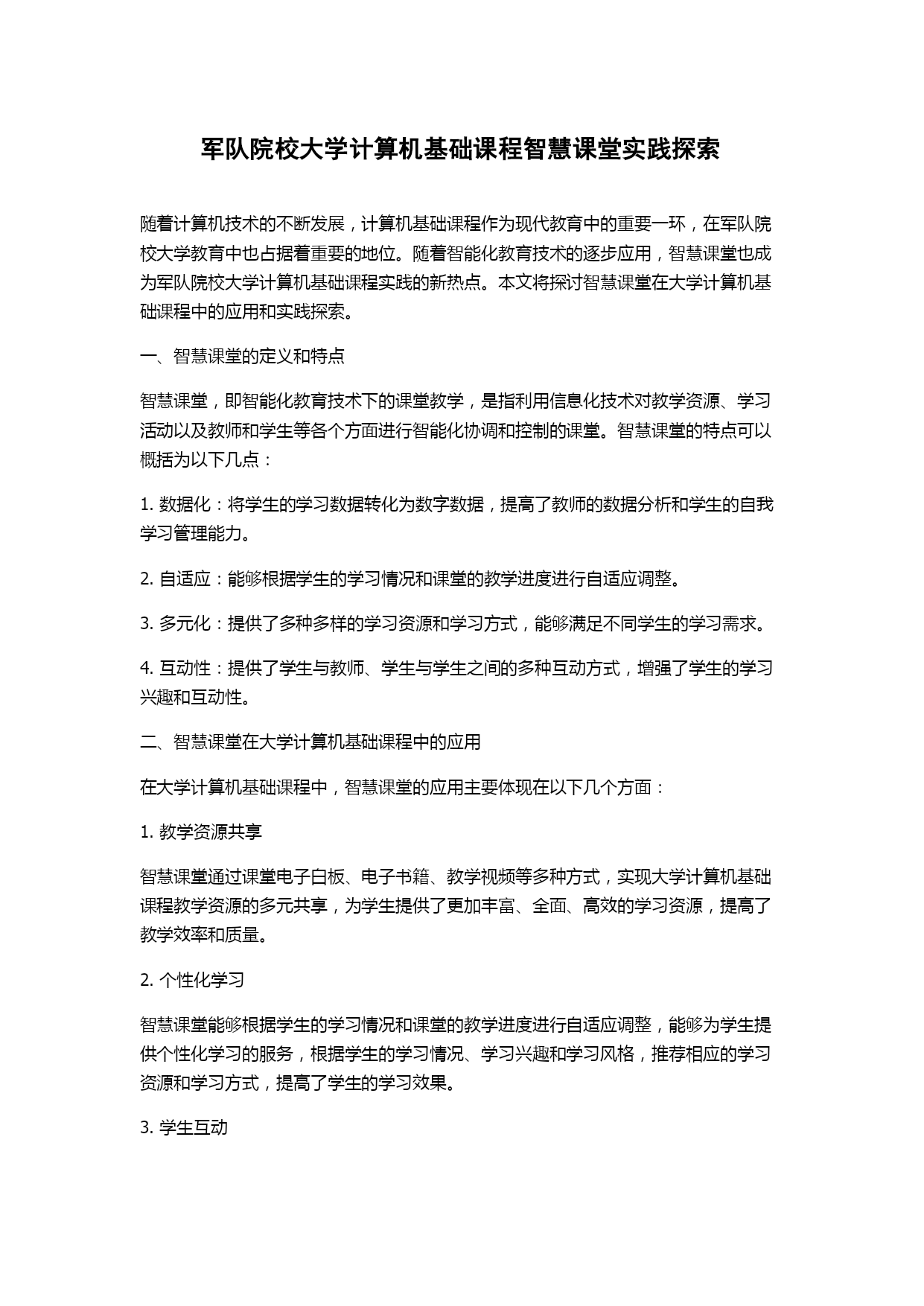 军队院校大学计算机基础课程智慧课堂实践探索

随着计算机技术的不断发展，计算机基础课程作为现代教育中的重要一环，在军队院校大学教育中也占据着重要的地位。随着智能化教育技术的逐步应用，智慧课堂也成为军队院校大学计算机基础课程实践的新热点。本文将探讨智慧课堂在大学计算机基础课程中的应用和实践探索。

一、智慧课堂的定义和特点

智慧课堂，即智能化教育技术下的课堂教学，是指利用信息化技术对教学资源、学习活动以及教师和学生等各个方面进行智能化协调和控制的课堂。智慧课堂的特点可以概括为以下几点：

1. 数据化：将学生的学习数据转化为数字数据，提高了教师的数据分析和学生的自我学习管理能力。

2. 自适应：能够根据学生的学习情况和课堂的教学进度进行自适应调整。

3. 多元化：提供了多种多样的学习资源和学习方式，能够满足不同学生的学习需求。

4. 互动性：提供了学生与教师、学生与学生之间的多种互动方式，增强了学生的学习兴趣和互动性。

二、智慧课堂在大学计算机基础课程中的应用

在大学计算机基础课程中，智慧课堂的应用主要体现在以下几个方面：

1. 教学资源共享

智慧课堂通过课堂电子白板、电子书籍、教学视频等多种方式，实现大学计算机基础课程教学资源的多元共享，为学生提供了更加丰富、全面、高效的学习资源，提高了教学效率和质量。

2. 个性化学习

智慧课堂能够根据学生的学习情况和课堂的教学进度进行自适应调整，能够为学生提供个性化学习的服务，根据学生的学习情况、学习兴趣和学习风格，推荐相应的学习资源和学习方式，提高了学生的学习效果。

3. 学生互动